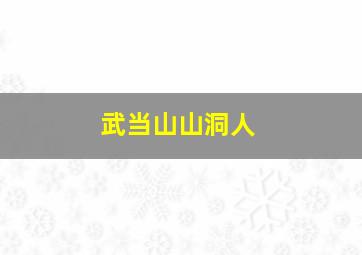 武当山山洞人